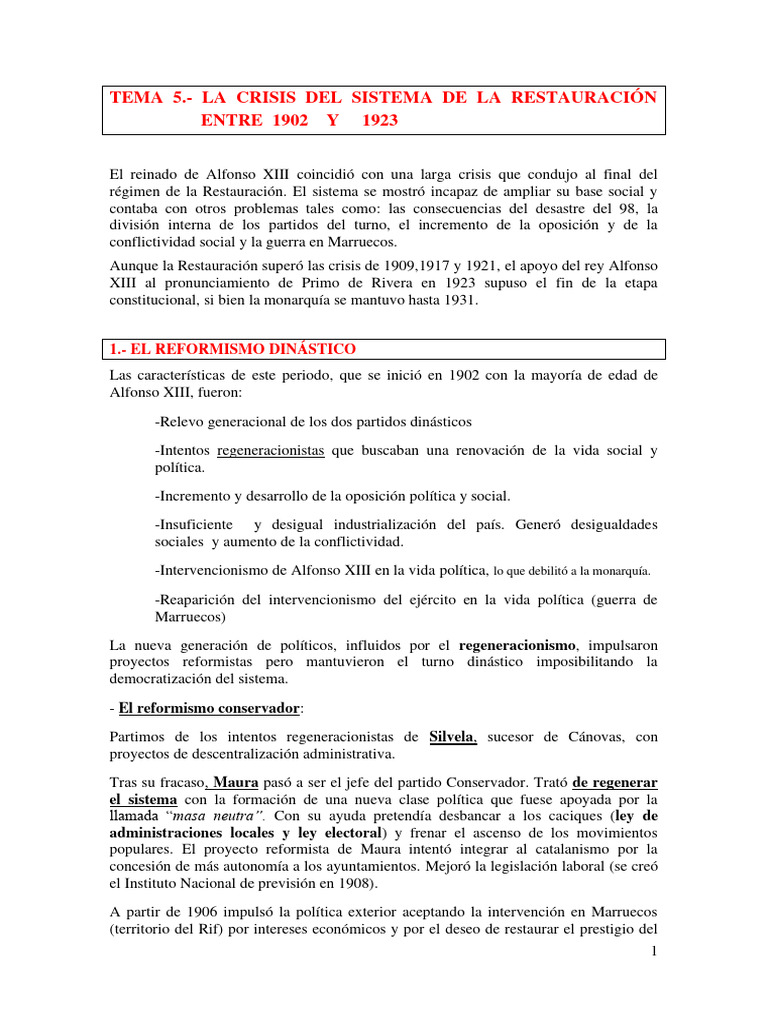 TEMA 5.- LA CRISIS DEL SISTEMA DE LA RESTAURACIÓN ENTRE 1902 Y 1923

El reinado de Alfonso XIII coincidió con una larga crisis que condujo al final del régimen de la Restauración. El sistema se mostró incapaz de ampliar su base social y contaba con otros problemas tales como: las consecuencias del desastre del 98, la división interna de los partidos del turno, el incremento de la oposición y de la conflictividad social y la guerra en Marruecos.

Aunque la Restauración superó las crisis de 1909,1917 y 1921, el apoyo del rey Alfonso XIII al pronunciamiento de Primo de Rivera en 1923 supuso el fin de la etapa constitucional, si bien la monarquía se mantuvo hasta 1931.

1.- EL REFORMISMO DINÁSTICO

Las características de este periodo, que se inició en 1902 con la mayoría de edad de Alfonso XIII, fueron:

-Relevo generacional de los dos partidos dinásticos

-Intentos regeneracionistas que buscaban una renovación de la vida social y política.

-Incremento y desarrollo de la oposición política y social.

-Insuficiente y desigual industrialización del país. Generó desigualdades sociales y aumento de la conflictividad.

-Intervencionismo de Alfonso XIII en la vida política, lo que debilitó a la monarquía.

-Reaparición del intervencionismo del ejército en la vida política (guerra de Marruecos)

La nueva generación de políticos, influidos por el regeneracionismo, impulsaron proyectos reformistas pero mantuvieron el turno dinástico imposibilitando la democratización del sistema.

- El reformismo conservador:

Partimos de los intentos regeneracionistas de Silvela, sucesor de Cánovas, con proyectos de descentralización administrativa.

Tras su fracaso, Maura pasó a ser el jefe del partido Conservador. Trató de regenerar el sistema con la formación de una nueva clase política que fuese apoyada por la llamada "masa neutra". Con su ayuda pretendía desbancar a los caciques (ley de administraciones locales y ley electoral) y frenar el ascenso de los movimientos populares. El proyecto reformista de Maura intentó integrar al catalanismo por la concesión de más autonomía a los ayuntamientos. Mejoró la legislación laboral (se creó el Instituto Nacional de previsión en 1908).

A partir de 1906 impulsó la política exterior aceptando la intervención en Marruecos (territorio del Rif) por intereses económicos y por el deseo de restaurar el prestigio del

1